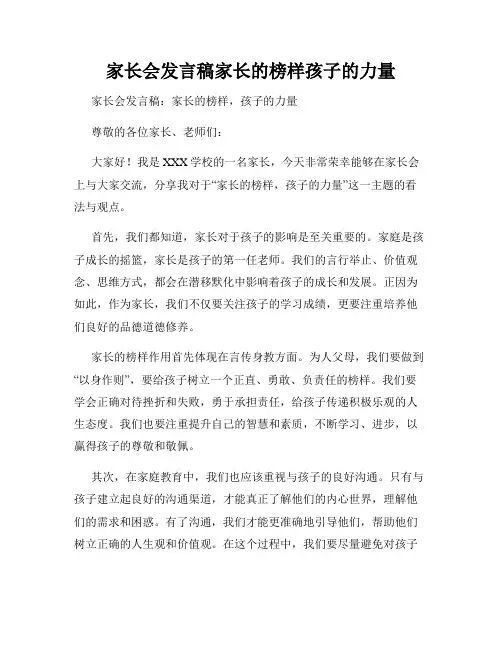 家长会发言稿家长的榜样孩子的力量

家长会发言稿：家长的榜样，孩子的力量

尊敬的各位家长、老师们：

大家好！我是XXX学校的一名家长，今天非常荣幸能够在家长会上与大家交流，分享我对于“家长的榜样，孩子的力量”这一主题的看法与观点。

首先，我们都知道，家长对于孩子的影响是至关重要的。家庭是孩子成长的摇篮，家长是孩子的第一任老师。我们的言行举止、价值观念、思维方式，都会在潜移默化中影响着孩子的成长和发展。正因为如此，作为家长，我们不仅要关注孩子的学习成绩，更要注重培养他们良好的品德道德修养。

家长的榜样作用首先体现在言传身教方面。为人父母，我们要做到“以身作则”，要给孩子树立一个正直、勇敢、负责任的榜样。我们要学会正确对待挫折和失败，勇于承担责任，给孩子传递积极乐观的人生态度。我们也要注重提升自己的智慧和素质，不断学习、进步，以赢得孩子的尊敬和敬佩。

其次，在家庭教育中，我们也应该重视与孩子的良好沟通。只有与孩子建立起良好的沟通渠道，才能真正了解他们的内心世界，理解他们的需求和困惑。有了沟通，我们才能更准确地引导他们，帮助他们树立正确的人生观和价值观。在这个过程中，我们要尽量避免对孩子